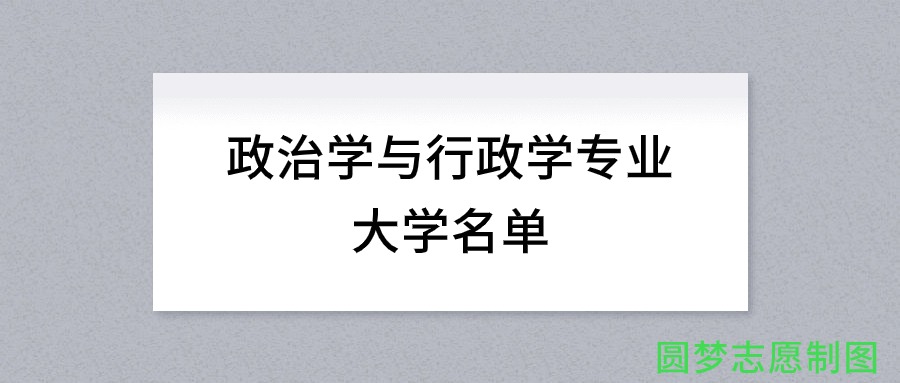 政治学与行政学专业
大学名单

圆梦志愿制图